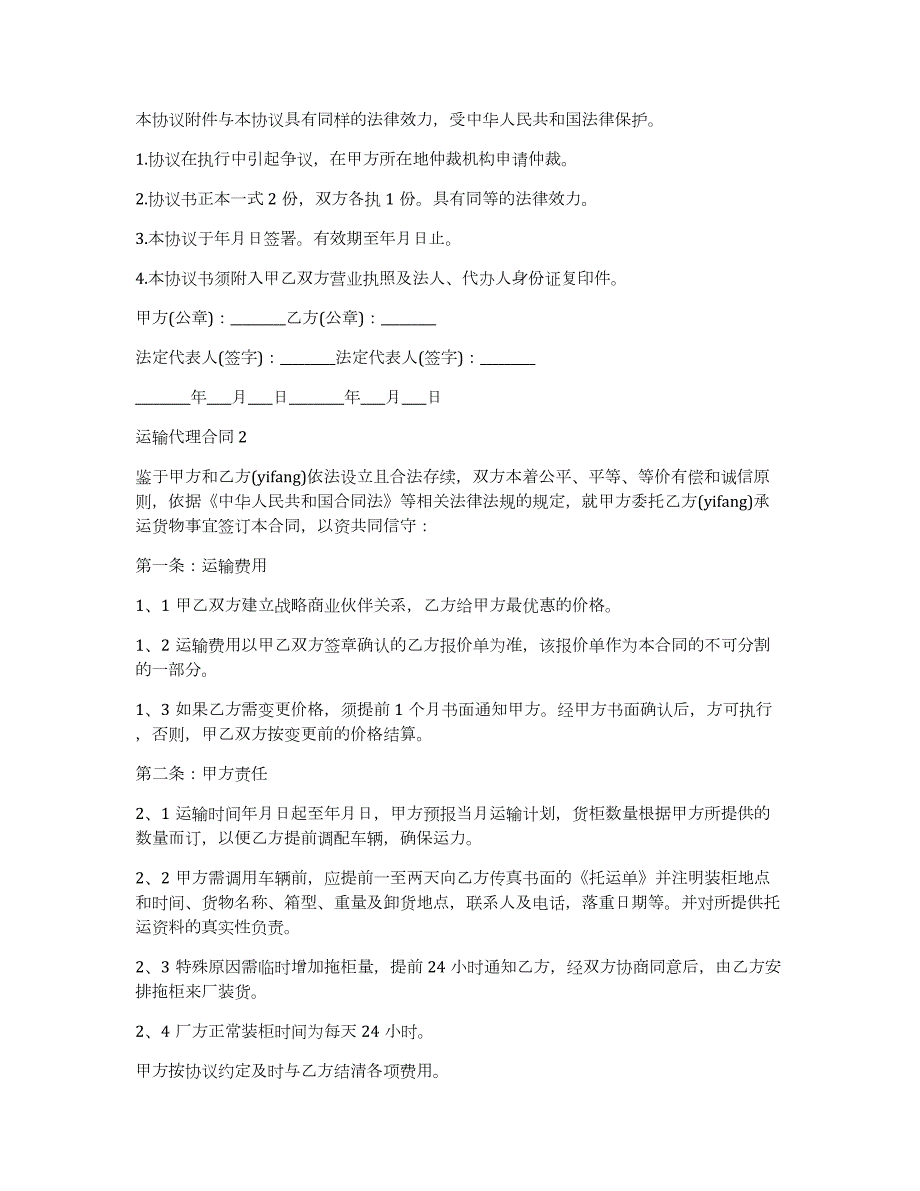 本协议附件与本协议具有同样的法律效力，受中华人民共和国法律保护。

1.协议在执行中引起争议，在甲方所在地仲裁机构申请仲裁。

2.协议书正本一式 2 份，双方各执 1 份。具有同等的法律效力。

3.本协议于年月日签署。有效期至年月日止。

4.本协议书须附入甲乙双方营业执照及法人、代办人身份证复印件。

甲方(公章)：_______乙方(公章)：_______

法定代表人(签字)：_______法定代表人(签字)：_______

_______年___月___日_______年___月___日

运输代理合同 2

鉴于甲方和乙方(yifang)依法设立且合法存续，双方本着公平、平等、等价有偿和诚信原则，依据《中华人民共和国合同法》等相关法律法规的规定，就甲方委托乙方(yifang)承运货物事宜签订本合同，以资共同信守：

第一条：运输费用

1、1 甲乙双方建立战略商业伙伴关系，乙方给甲方最优惠的价格。

1、2 运输费用以甲乙双方签章确认的乙方报价单为准，该报价单作为本合同的不可分割的一部分。

1、3 如果乙方需变更价格，须提前 1 个月书面通知甲方。经甲方书面确认后，方可执行，否则，甲乙双方按变更前的价格结算。

第二条：甲方责任

2、1 运输时间年月日起至年月日，甲方预报当月运输计划，货柜数量根据甲方所提供的数量而订，以便乙方提前调配车辆，确保运力。

2、2 甲方需调用车辆前，应提前一至两天向乙方传真书面的《托运单》并注明装柜地点和时间、货物名称、箱型、重量及卸货地点，联系人及电话，落重日期等。并对所提供托运资料的真实性负责。

2、3 特殊原因需临时增加拖柜量，提前 24 小时通知乙方，经双方协商同意后，由乙方安排拖柜来厂装货。

2、4 厂方正常装柜时间为每天 24 小时。

甲方按协议约定及时与乙方结清各项费用。